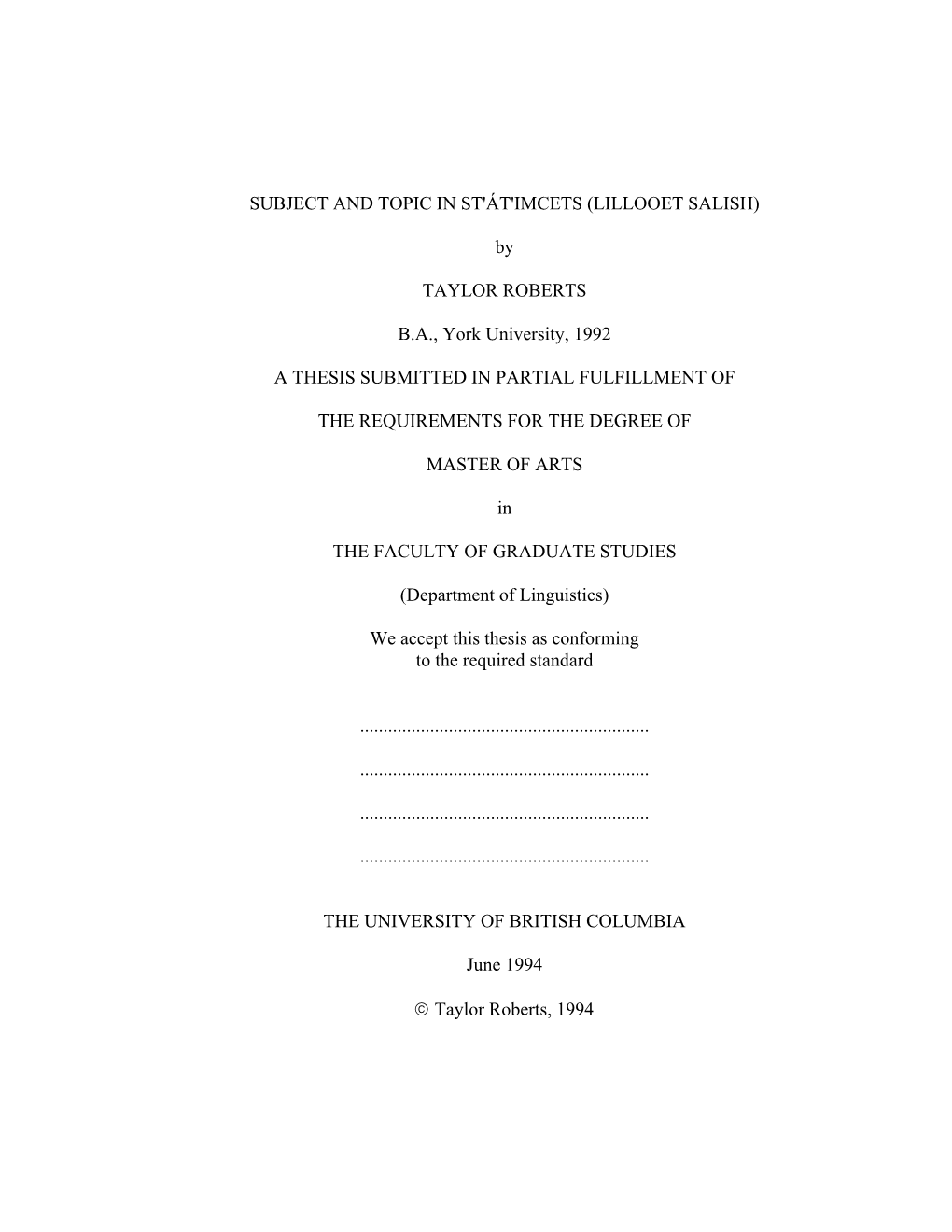 SUBJECT AND TOPIC IN ST'ÁT'IMCETS (LILLOOET SALISH)

by

TAYLOR ROBERTS

B.A., York University, 1992

A THESIS SUBMITTED IN PARTIAL FULFILLMENT OF

THE REQUIREMENTS FOR THE DEGREE OF

MASTER OF ARTS

in

THE FACULTY OF GRADUATE STUDIES

(Department of Linguistics)

We accept this thesis as conforming
to the required standard

..............................................................

..............................................................

..............................................................

..............................................................

THE UNIVERSITY OF BRITISH COLUMBIA

June 1994

© Taylor Roberts, 1994